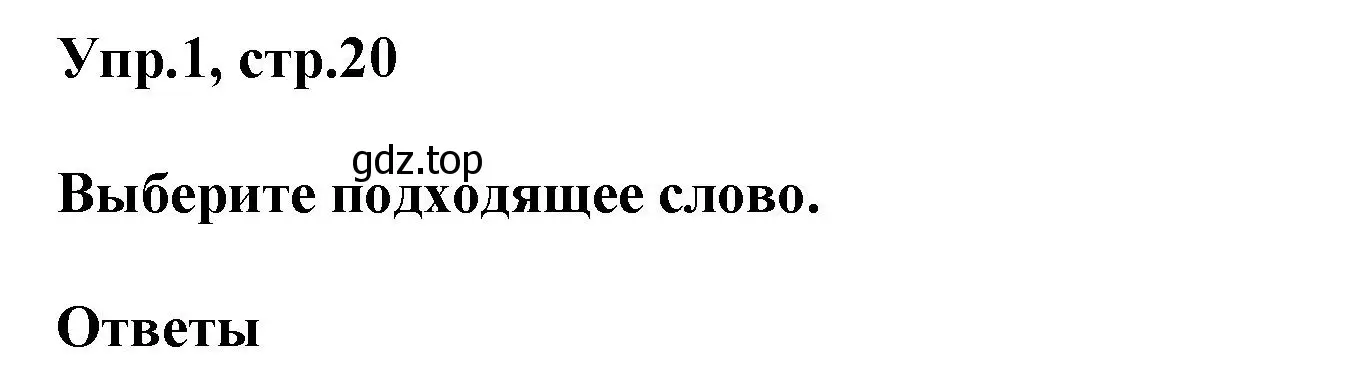 Упр.1, стр.20

gdz.top

Выберите подходящее слово.

Ответы